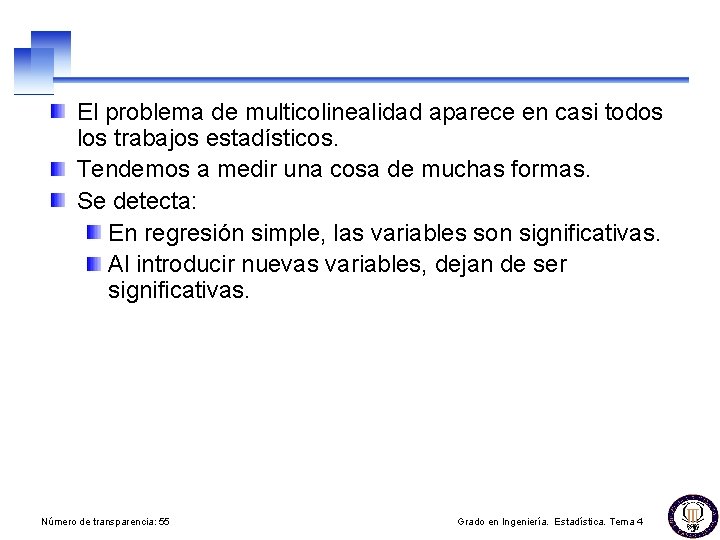 El problema de multicolinealidad aparece en casi todos los trabajos estadísticos.

Tendemos a medir una cosa de muchas formas.

Se detecta:

En regresión simple, las variables son significativas.

Al introducir nuevas variables, dejan de ser significativas.

Número de transparencia: 55

Grado en Ingeniería. Estadística. Tema 4